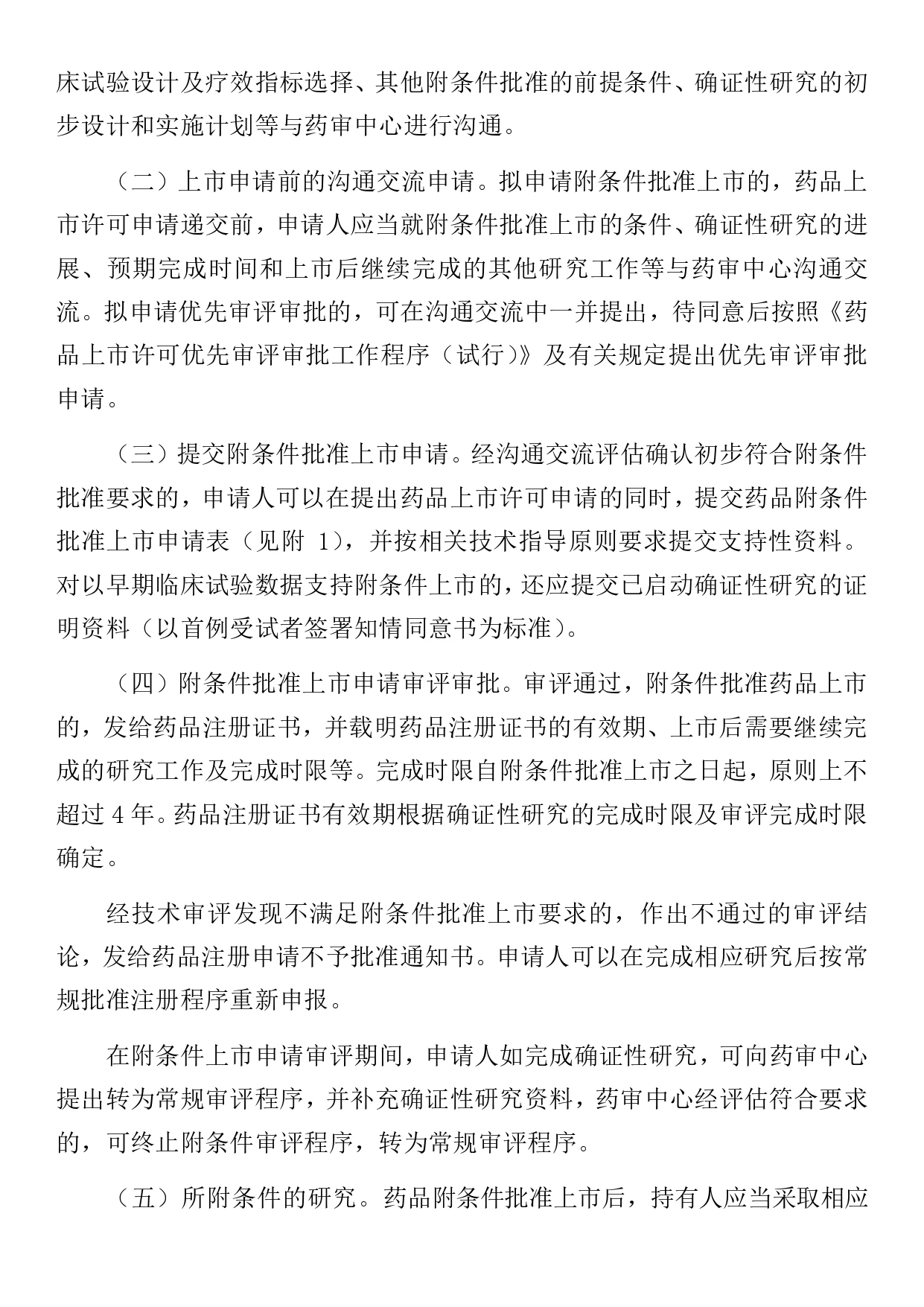 床试验设计及疗效指标选择、其他附条件批准的前提条件、确证性研究的初步设计和实施计划等与药审中心进行沟通。

（二）上市申请前的沟通交流申请。拟申请附条件批准上市的，药品上市许可申请递交前，申请人应当就附条件批准上市的条件、确证性研究的进展、预期完成时间和上市后继续完成的其他研究工作等与药审中心沟通交流。拟申请优先审评审批的，可在沟通交流中一并提出，待同意后按照《药品上市许可优先审评审批工作程序（试行）》及有关规定提出优先审评审批申请。

（三）提交附条件批准上市申请。经沟通交流评估确认初步符合附条件批准要求的，申请人可以在提出药品上市许可申请的同时，提交药品附条件批准上市申请表（见附1），并按相关技术指导原则要求提交支持性资料。对以早期临床试验数据支持附条件上市的，还应提交已启动确证性研究的证明资料（以首例受试者签署知情同意书为标准）。

（四）附条件批准上市申请审评审批。审评通过，附条件批准药品上市的，发给药品注册证书，并载明药品注册证书的有效期、上市后需要继续完成的研究工作及完成时限等。完成时限自附条件批准上市之日起，原则上不超过4年。药品注册证书有效期根据确证性研究的完成时限及审评完成时限确定。

经技术审评发现不满足附条件批准上市要求的，作出不通过的审评结论，发给药品注册申请不予批准通知书。申请人可以在完成相应研究后按常规批准注册程序重新申报。

在附条件上市申请审评期间，申请人如完成确证性研究，可向药审中心提出转为常规审评程序，并补充确证性研究资料，药审中心经评估符合要求的，可终止附条件审评程序，转为常规审评程序。

（五）所附条件的研究。药品附条件批准上市后，持有人应当采取相应